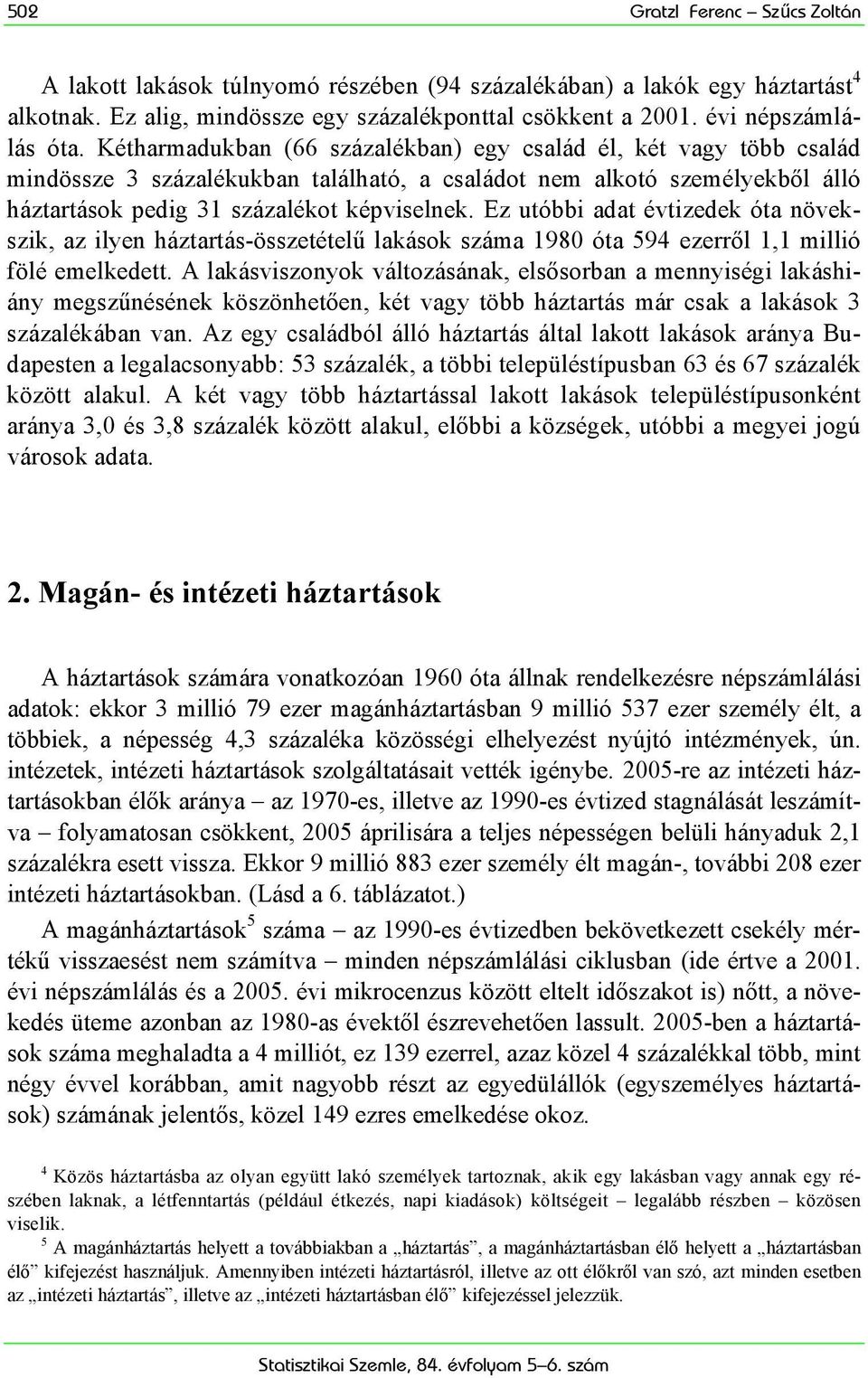 502 Gratzl Ferenc – Szűcs Zoltán

A lakott lakások túlnyomó részében (94 százalékában) a lakók egy háztartást$^4$ alkotnak. Ez alig, mindössze egy százalékponttal csökkent a 2001. évi népszámlálás óta. Kétharmadukban (66 százalékban) egy család él, két vagy több család mindössze 3 százalékukban található, a családot nem alkotó személyekből álló háztartások pedig 31 százalékot képviselnek. Ez utóbbi adat évtizedek óta növekszik, az ilyen háztartás-összetételű lakások száma 1980 óta 594 ezerről 1,1 millió fölé emelkedett. A lakásviszonyok változásának, elsősorban a mennyiségi lakáshiány megszűnésének köszönhetően, két vagy több háztartás már csak a lakások 3 százalékában van. Az egy családból álló háztartás által lakott lakások aránya Budapesten a legalacsonyabb: 53 százalék, a többi településtípusban 63 és 67 százalék között alakul. A két vagy több háztartással lakott lakások településtípusonként aránya 3,0 és 3,8 százalék között alakul, előbbi a községek, utóbbi a megyei jogú városok adata.

2. Magán- és intézeti háztartások

A háztartások számára vonatkozóan 1960 óta állnak rendelkezésre népszámlálási adatok: ekkor 3 millió 79 ezer magánháztartásban 9 millió 537 ezer személy élt, a többiek, a népesség 4,3 százaléka közösségi elhelyezést nyújtó intézmények, ún. intézetek, intézeti háztartások szolgáltatásait vették igénybe. 2005-re az intézeti háztartásokban élők aránya – az 1970-es, illetve az 1990-es évtized stagnálását leszámítva – folyamatosan csökkent, 2005 áprilisára a teljes népességen belüli hányaduk 2,1 százalékra esett vissza. Ekkor 9 millió 883 ezer személy élt magán-, további 208 ezer intézeti háztartásokban. (Lásd a 6. táblázatot.)

A magánháztartások$^5$ száma – az 1990-es évtizedben bekövetkezett csekély mértékű visszaesést nem számítva – minden népszámlálási ciklusban (ide értve a 2001. évi népszámlálás és a 2005. évi mikrocenzus között eltelt időszakot is) nőtt, a növekedés üteme azonban az 1980-as évektől észrevehetően lassult. 2005-ben a háztartások száma meghaladta a 4 milliót, ez 139 ezerrel, azaz közel 4 százalékkal több, mint négy évvel korábban, amit nagyobb részt az egyedülállók (egyszemélyes háztartások) számának jelentős, közel 149 ezres emelkedése okoz.

$^4$ Közös háztartásba az olyan együtt lakó személyek tartoznak, akik egy lakásban vagy annak egy részében laknak, a létfenntartás (például étkezés, napi kiadások) költségeit – legalább részben – közösen viselik.
$^5$ A magánháztartás helyett a továbbiakban a „háztartás”, a magánháztartásban élő helyett a „háztartásban élő” kifejezést használjuk. Amennyiben intézeti háztartásról, illetve az ott élőkről van szó, azt minden esetben az „intézeti háztartás”, illetve az „intézeti háztartásban élő” kifejezéssel jelezzük.

Statisztikai Szemle, 84. évfolyam 5–6. szám